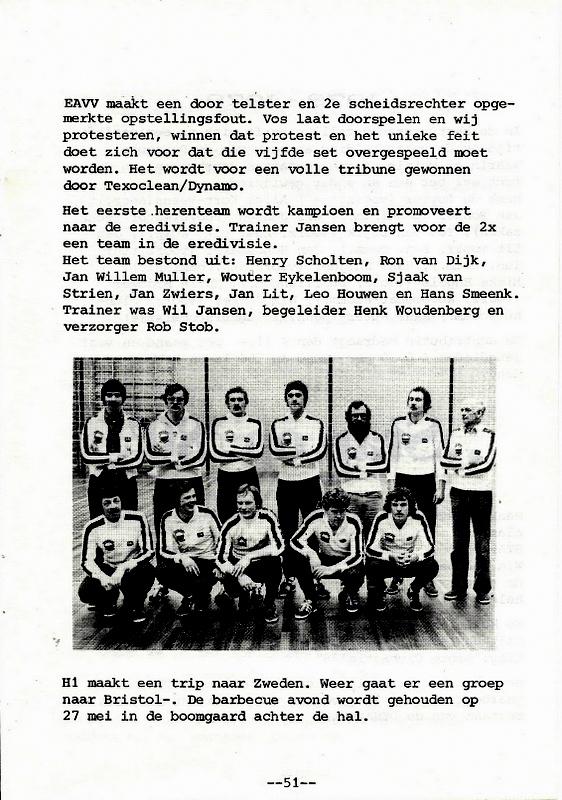 EAVV maakt een door telster en 2e scheidsrechter opgemerkte opstellingsfout. Vos laat doorspelen en wij protesteren, winnen dat protest en het unieke feit doet zich voor dat die vijfde set overgespeeld moet worden. Het wordt voor een volle tribune gewonnen door Texoclean/Dynamo.

Het eerste herenteam wordt kampioen en promoveert naar de eredivisie. Trainer Jansen brengt voor de 2x een team in de eredivisie.
Het team bestond uit: Henry Scholten, Ron van Dijk, Jan Willem Muller, Wouter Eykelenboom, Sjaak van Strien, Jan Zwiers, Jan Lit, Leo Houwen en Hans Smeenk. Trainer was Wil Jansen, begeleider Henk Woudenberg en verzorger Rob Stob.

H1 maakt een trip naar Zweden. Weer gaat er een groep naar Bristol-. De barbecue avond wordt gehouden op 27 mei in de boomgaard achter de hal.

--51--